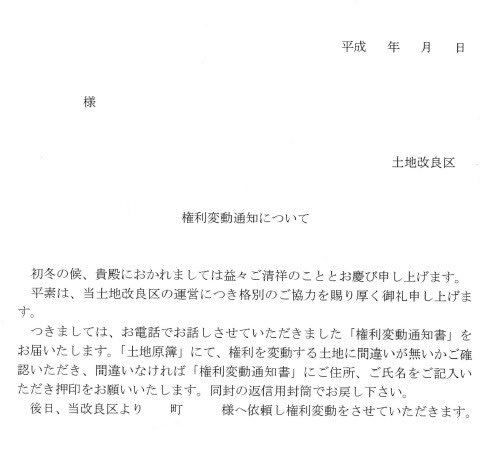 平成　年　月　日

様

土地改良区

権利変動通知について

初冬の候、貴殿におかれましては益々ご清祥のこととお慶び申し上げます。
平素は、当土地改良区の運営につき格別のご協力を賜り厚く御礼申し上げます。
つきましては、お電話でお話しさせていただきました「権利変動通知書」をお届いたします。「土地原簿」にて、権利を変動する土地に間違いが無いかご確認いただき、間違いなければ「権利変動通知書」にご住所、ご氏名をご記入いただき押印をお願いいたします。同封の返信用封筒でお戻し下さい。
後日、当改良区より　町　様へ依頼し権利変動をさせていただきます。